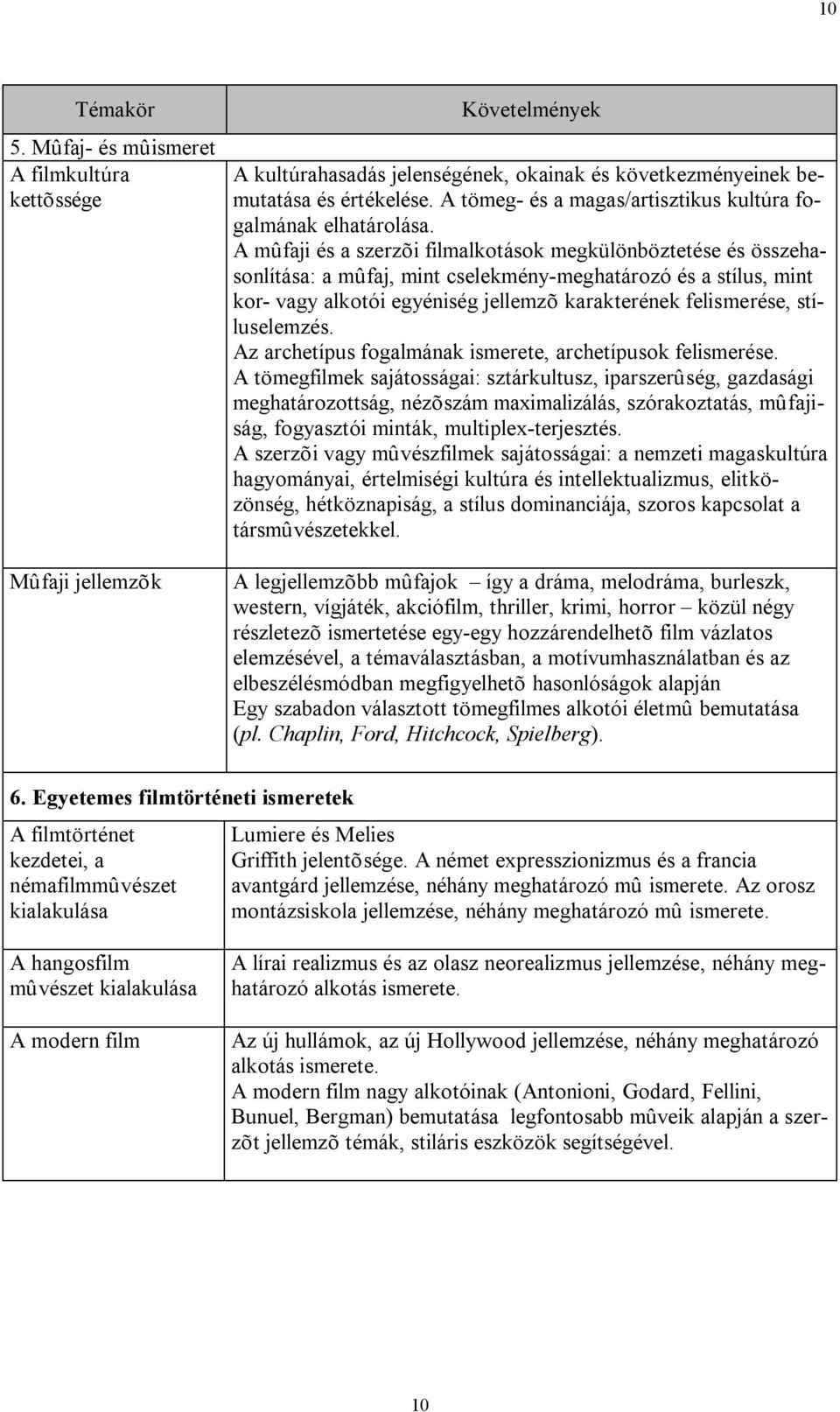 10

| Témakör | Követelmények |
|---|---|
| 5. Mûfaj- és mûismeret | |
| A filmkultúra kettõssége | A kultúrahasadás jelenségének, okainak és következményeinek bemutatása és értékelése. A tömeg- és a magas/artisztikus kultúra fogalmának elhatárolása. A mûfaji és a szerzõi filmalkotások megkülönböztetése és összehasonlítása: a mûfaj, mint cselekmény-meghatározó és a stílus, mint kor- vagy alkotói egyéniség jellemzõ karakterének felismerése, stíluselemzés. Az archetípus fogalmának ismerete, archetípusok felismerése. A tömegfilmek sajátosságai: sztárkultusz, iparszerûség, gazdasági meghatározottság, nézõszám maximalizálás, szórakoztatás, mûfajiság, fogyasztói minták, multiplex-terjesztés. A szerzõi vagy mûvészfilmek sajátosságai: a nemzeti magaskultúra hagyományai, értelmiségi kultúra és intellektualizmus, elitközönség, hétköznapiság, a stílus dominanciája, szoros kapcsolat a társmûvészetekkel. |
| Mûfaji jellemzõk | A legjellemzõbb mûfajok – így a dráma, melodráma, burleszk, western, vígjáték, akciófilm, thriller, krimi, horror – közül négy részletezõ ismertetése egy-egy hozzárendelhetõ film vázlatos elemzésével, a témaválasztásban, a motívumhasználatban és az elbeszélésmódban megfigyelhetõ hasonlóságok alapján Egy szabadon választott tömegfilmes alkotói életmû bemutatása (pl. Chaplin, Ford, Hitchcock, Spielberg). |
| 6. Egyetemes filmtörténeti ismeretek | |
| A filmtörténet kezdetei, a némafilmmûvészet kialakulása | Lumiere és Melies Griffith jelentõsége. A német expresszionizmus és a francia avantgárd jellemzése, néhány meghatározó mû ismerete. Az orosz montázsiskola jellemzése, néhány meghatározó mû ismerete. |
| A hangosfilm mûvészet kialakulása | A lírai realizmus és az olasz neorealizmus jellemzése, néhány meghatározó alkotás ismerete. |
| A modern film | Az új hullámok, az új Hollywood jellemzése, néhány meghatározó alkotás ismerete. A modern film nagy alkotóinak (Antonioni, Godard, Fellini, Bunuel, Bergman) bemutatása legfontosabb mûveik alapján a szerzõt jellemzõ témák, stiláris eszközök segítségével. |

10